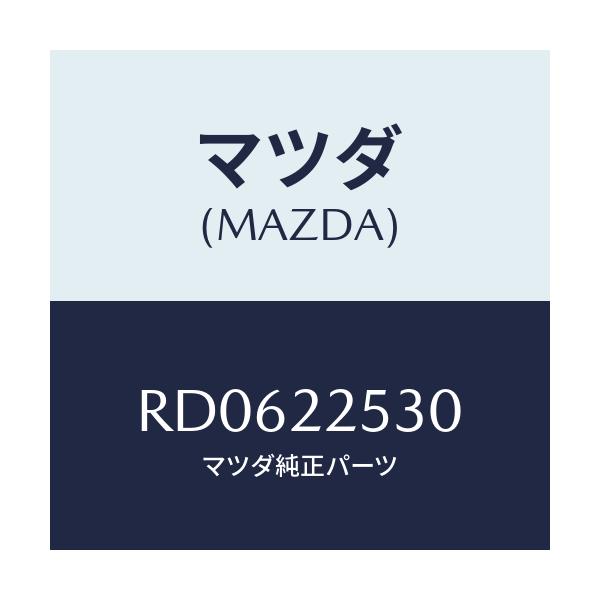 マツダ
(MAZDA)

RD0622530
マツダ純正パーツ